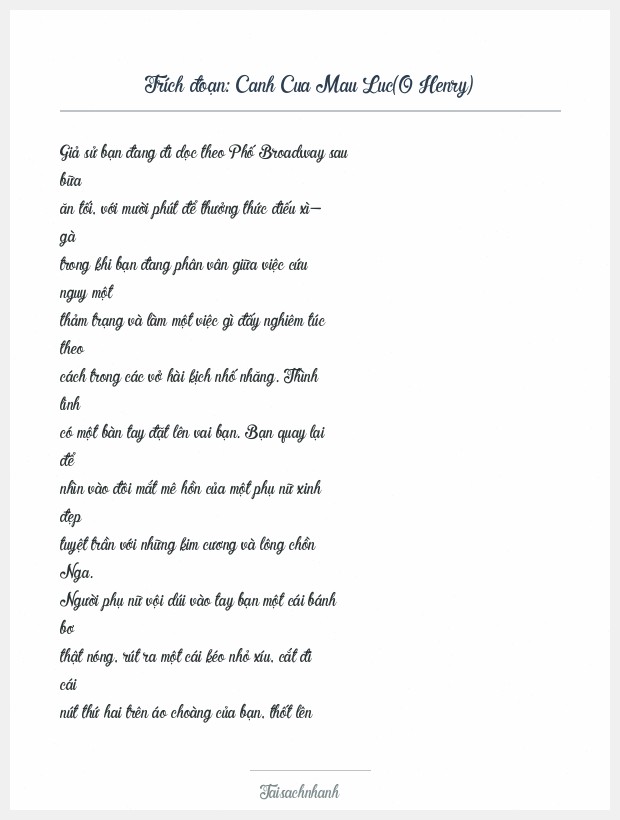 Trích đoạn: Canh Cua Mau Luc(O Henry)

Giả sử bạn đang đi dọc theo Phố Broadway sau bữa ăn tối, với mười phút để thưởng thức điếu xì-gà trong khi bạn đang phân vân giữa việc cứu nguy một thảm trạng và làm một việc gì đấy nghiêm túc theo cách trong các vở hài kịch nhố nhăng. Thình lình có một bàn tay đặt lên vai bạn. Bạn quay lại để nhìn vào đôi mắt mê hồn của một phụ nữ xinh đẹp tuyệt trần với những kim cương và lông chồn Nga.
Người phụ nữ vội dúi vào tay bạn một cái bánh bơ thật nóng, rút ra một cái kéo nhỏ xíu, cắt đi cái nút thứ hai trên áo choàng của bạn, thốt lên

Taisachnhanh